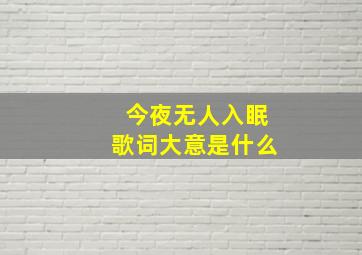 今夜无人入眠
歌词大意是什么